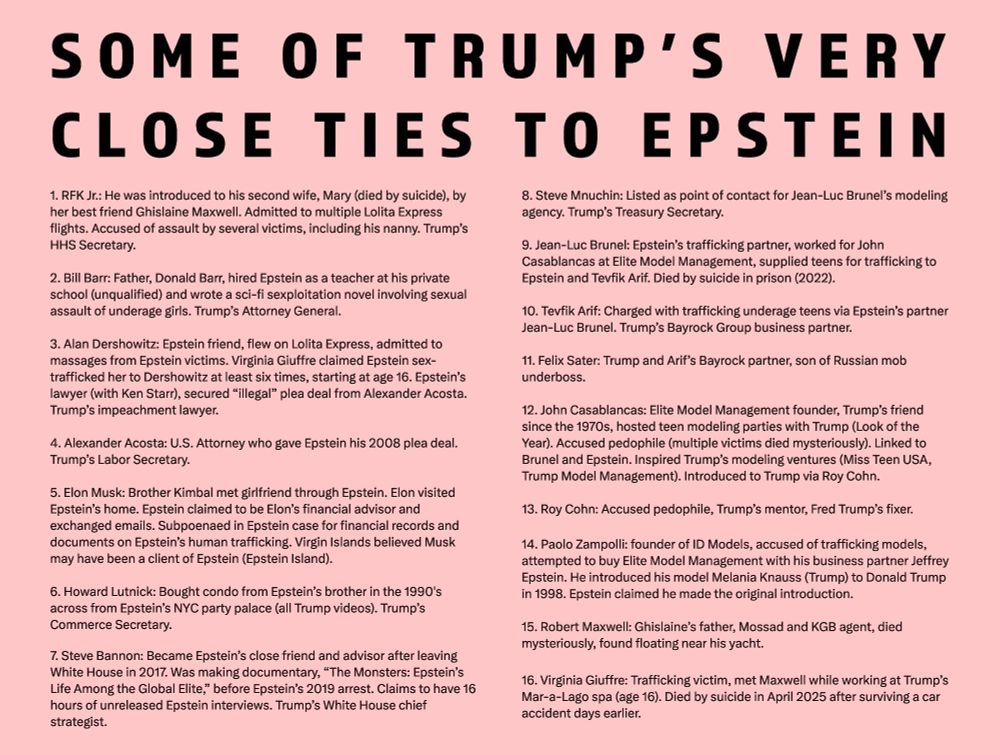 SOME OF TRUMP'S VERY CLOSE TIES TO EPSTEIN

1. RFK Jr.: He was introduced to his second wife, Mary (died by suicide), by her best friend Ghislaine Maxwell. Admitted to multiple Lolita Express flights. Accused of assault by several victims, including his nanny. Trump's HHS Secretary.

2. Bill Barr: Father, Donald Barr, hired Epstein as a teacher at his private school (unqualified) and wrote a sci-fi sexploitation novel involving sexual assault of underage girls. Trump's Attorney General.

3. Alan Dershowitz: Epstein friend, flew on Lolita Express, admitted to massages from Epstein victims. Virginia Giuffre claimed Epstein sex-trafficked her to Dershowitz at least six times, starting at age 16. Epstein's lawyer (with Ken Starr), secured "illegal" plea deal from Alexander Acosta. Trump's impeachment lawyer.

4. Alexander Acosta: U.S. Attorney who gave Epstein his 2008 plea deal. Trump's Labor Secretary.

5. Elon Musk: Brother Kimbal met girlfriend through Epstein. Elon visited Epstein's home. Epstein claimed to be Elon's financial advisor and exchanged emails. Subpoenaed in Epstein case for financial records and documents on Epstein's human trafficking. Virgin Islands believed Musk may have been a client of Epstein (Epstein Island).

6. Howard Lutnick: Bought condo from Epstein's brother in the 1990's across from Epstein's NYC party palace (all Trump videos). Trump's Commerce Secretary.

7. Steve Bannon: Became Epstein's close friend and advisor after leaving White House in 2017. Was making documentary, "The Monsters: Epstein's Life Among the Global Elite," before Epstein's 2019 arrest. Claims to have 16 hours of unreleased Epstein interviews. Trump's White House chief strategist.

8. Steve Mnuchin: Listed as point of contact for Jean-Luc Brunel's modeling agency. Trump's Treasury Secretary.

9. Jean-Luc Brunel: Epstein's trafficking partner, worked for John Casablancas at Elite Model Management, supplied teens for trafficking to Epstein and Tevfik Arif. Died by suicide in prison (2022).

10. Tevfik Arif: Charged with trafficking underage teens via Epstein's partner Jean-Luc Brunel. Trump's Bayrock Group business partner.

11. Felix Sater: Trump and Arif's Bayrock partner, son of Russian mob underboss.

12. John Casablancas: Elite Model Management founder, Trump's friend since the 1970s, hosted teen modeling parties with Trump (Look of the Year). Accused pedophile (multiple victims died mysteriously). Linked to Brunel and Epstein. Inspired Trump's modeling ventures (Miss Teen USA, Trump Model Management). Introduced to Trump via Roy Cohn.

13. Roy Cohn: Accused pedophile, Trump's mentor, Fred Trump's fixer.

14. Paolo Zampolli: founder of ID Models, accused of trafficking models, attempted to buy Elite Model Management with his business partner Jeffrey Epstein. He introduced his model Melania Knauss (Trump) to Donald Trump in 1998. Epstein claimed he made the original introduction.

15. Robert Maxwell: Ghislaine's father, Mossad and KGB agent, died mysteriously, found floating near his yacht.

16. Virginia Giuffre: Trafficking victim, met Maxwell while working at Trump's Mar-a-Lago spa (age 16). Died by suicide in April 2025 after surviving a car accident days earlier.